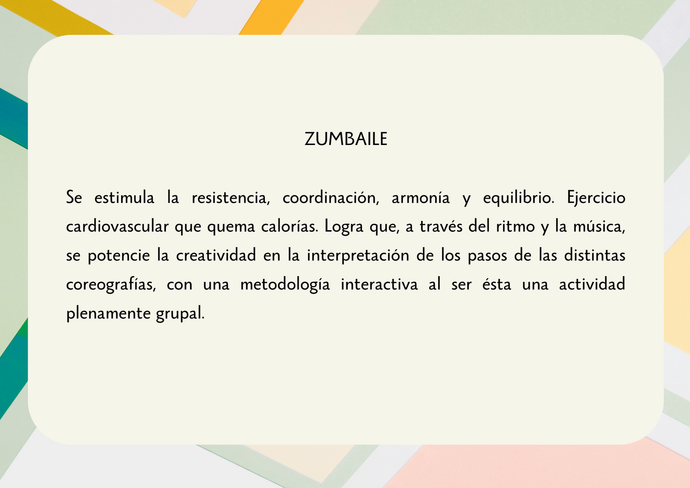 ZUMBAILE

Se estimula la resistencia, coordinación, armonía y equilibrio. Ejercicio cardiovascular que quema calorías. Logra que, a través del ritmo y la música, se potencie la creatividad en la interpretación de los pasos de las distintas coreografías, con una metodología interactiva al ser ésta una actividad plenamente grupal.